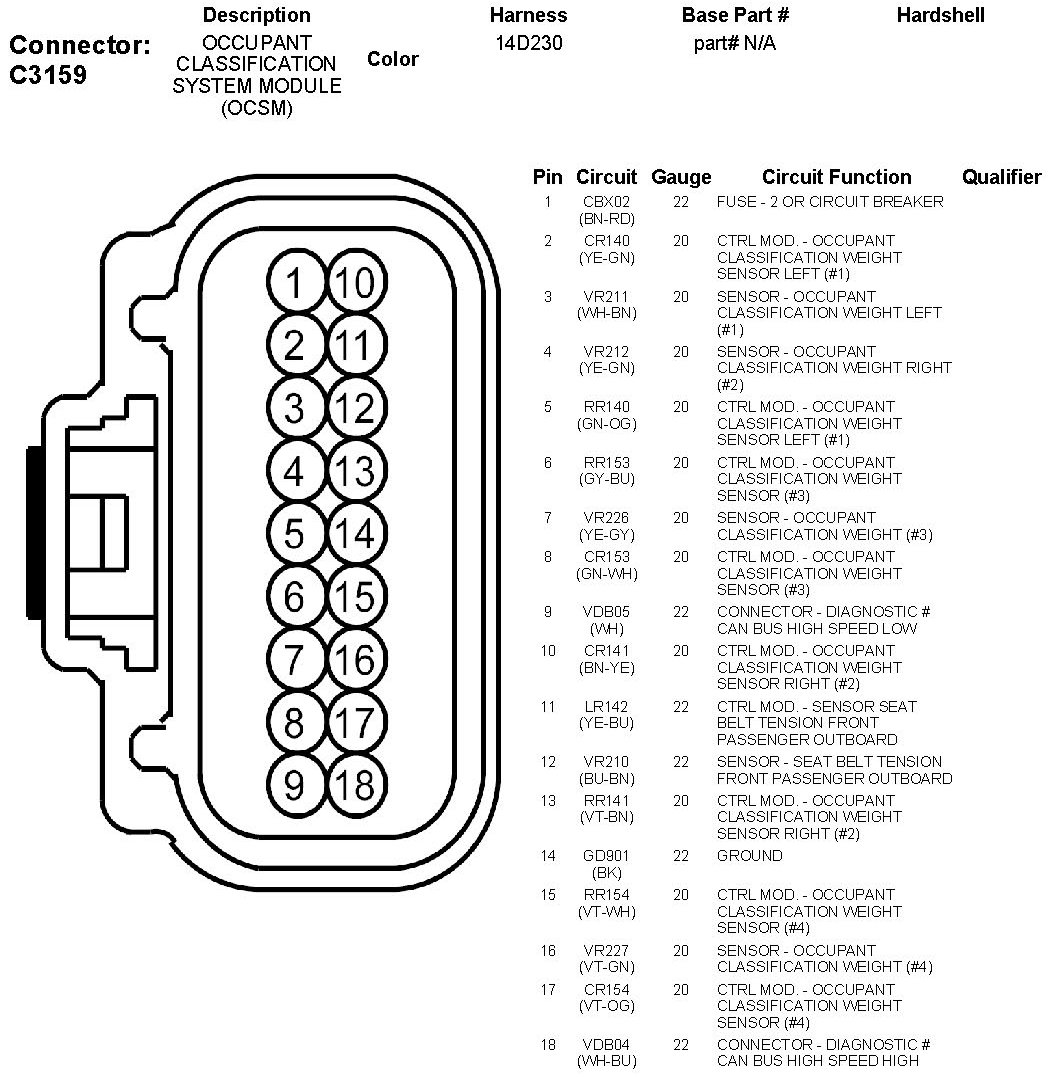 Connector: C3159

| Description | Color | Harness | Base Part # | Hardshell |
|---|---|---|---|---|
| OCCUPANT CLASSIFICATION SYSTEM MODULE (OCSM) | | 14D230 | part# N/A | |

1 10
2 11
3 12
4 13
5 14
6 15
7 16
8 17
9 18

| Pin | Circuit | Gauge | Circuit Function | Qualifier |
|---|---|---|---|---|
| 1 | CBX02 (BN-RD) | 22 | FUSE - 2 OR CIRCUIT BREAKER | |
| 2 | CR140 (YE-GN) | 20 | CTRL MOD. - OCCUPANT CLASSIFICATION WEIGHT SENSOR LEFT (#1) | |
| 3 | VR211 (WH-BN) | 20 | SENSOR - OCCUPANT CLASSIFICATION WEIGHT LEFT (#1) | |
| 4 | VR212 (YE-GN) | 20 | SENSOR - OCCUPANT CLASSIFICATION WEIGHT RIGHT (#2) | |
| 5 | RR140 (GN-OG) | 20 | CTRL MOD. - OCCUPANT CLASSIFICATION WEIGHT SENSOR LEFT (#1) | |
| 6 | RR153 (GY-BU) | 20 | CTRL MOD. - OCCUPANT CLASSIFICATION WEIGHT SENSOR (#3) | |
| 7 | VR226 (YE-GY) | 20 | SENSOR - OCCUPANT CLASSIFICATION WEIGHT (#3) | |
| 8 | CR153 (GN-WH) | 20 | CTRL MOD. - OCCUPANT CLASSIFICATION WEIGHT SENSOR (#3) | |
| 9 | VDB05 (WH) | 22 | CONNECTOR - DIAGNOSTIC # CAN BUS HIGH SPEED LOW | |
| 10 | CR141 (BN-YE) | 20 | CTRL MOD. - OCCUPANT CLASSIFICATION WEIGHT SENSOR RIGHT (#2) | |
| 11 | LR142 (YE-BU) | 22 | CTRL MOD. - SENSOR SEAT BELT TENSION FRONT PASSENGER OUTBOARD | |
| 12 | VR210 (BU-BN) | 22 | SENSOR - SEAT BELT TENSION FRONT PASSENGER OUTBOARD | |
| 13 | RR141 (VT-BN) | 20 | CTRL MOD. - OCCUPANT CLASSIFICATION WEIGHT SENSOR RIGHT (#2) | |
| 14 | GD901 (BK) | 22 | GROUND | |
| 15 | RR154 (VT-WH) | 20 | CTRL MOD. - OCCUPANT CLASSIFICATION WEIGHT SENSOR (#4) | |
| 16 | VR227 (VT-GN) | 20 | SENSOR - OCCUPANT CLASSIFICATION WEIGHT (#4) | |
| 17 | CR154 (VT-OG) | 20 | CTRL MOD. - OCCUPANT CLASSIFICATION WEIGHT SENSOR (#4) | |
| 18 | VDB04 (WH-BU) | 22 | CONNECTOR - DIAGNOSTIC # CAN BUS HIGH SPEED HIGH | |